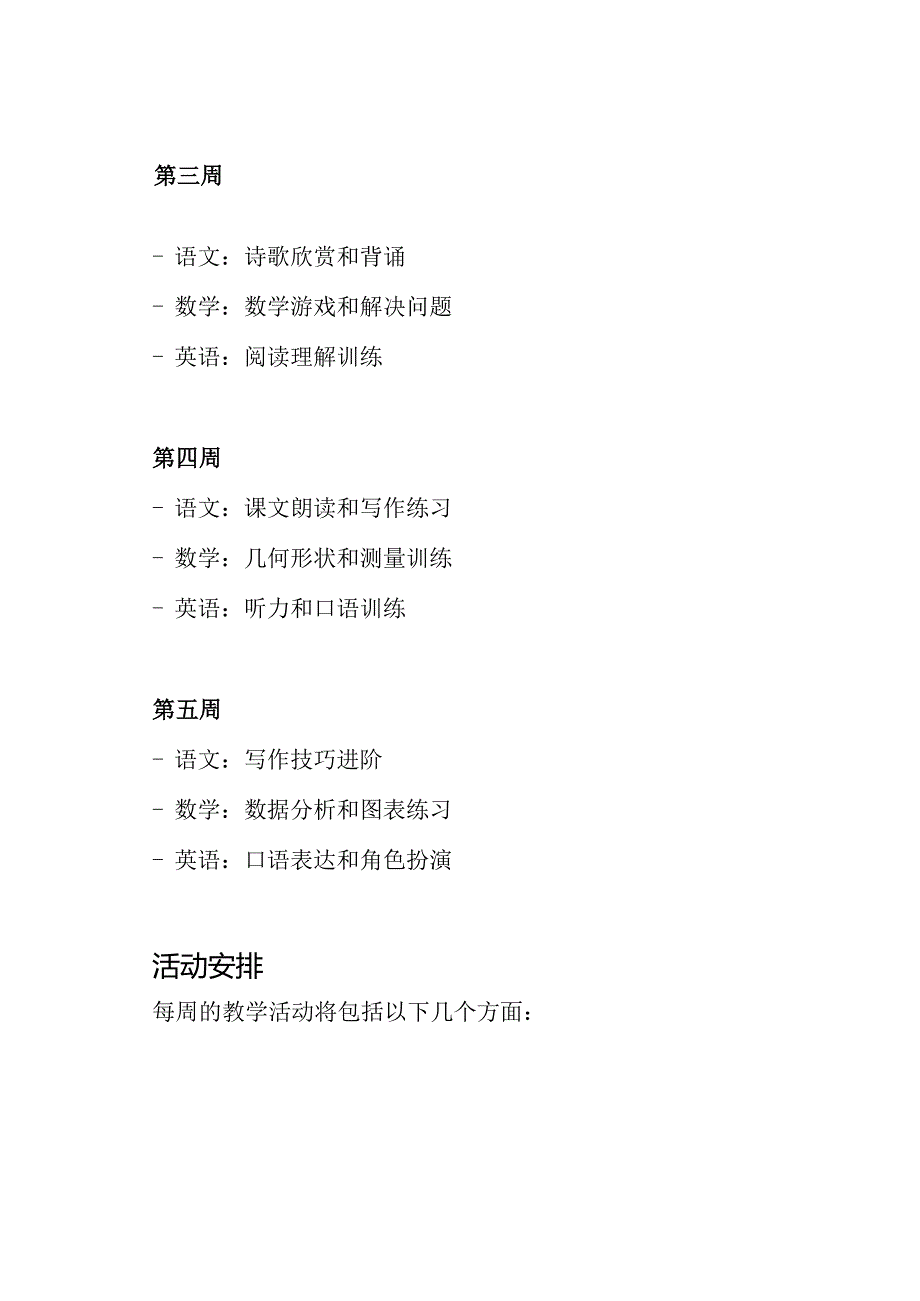 第三周

- 语文：诗歌欣赏和背诵
- 数学：数学游戏和解决问题
- 英语：阅读理解训练

第四周

- 语文：课文朗读和写作练习
- 数学：几何形状和测量训练
- 英语：听力和口语训练

第五周

- 语文：写作技巧进阶
- 数学：数据分析和图表练习
- 英语：口语表达和角色扮演

活动安排

每周的教学活动将包括以下几个方面：